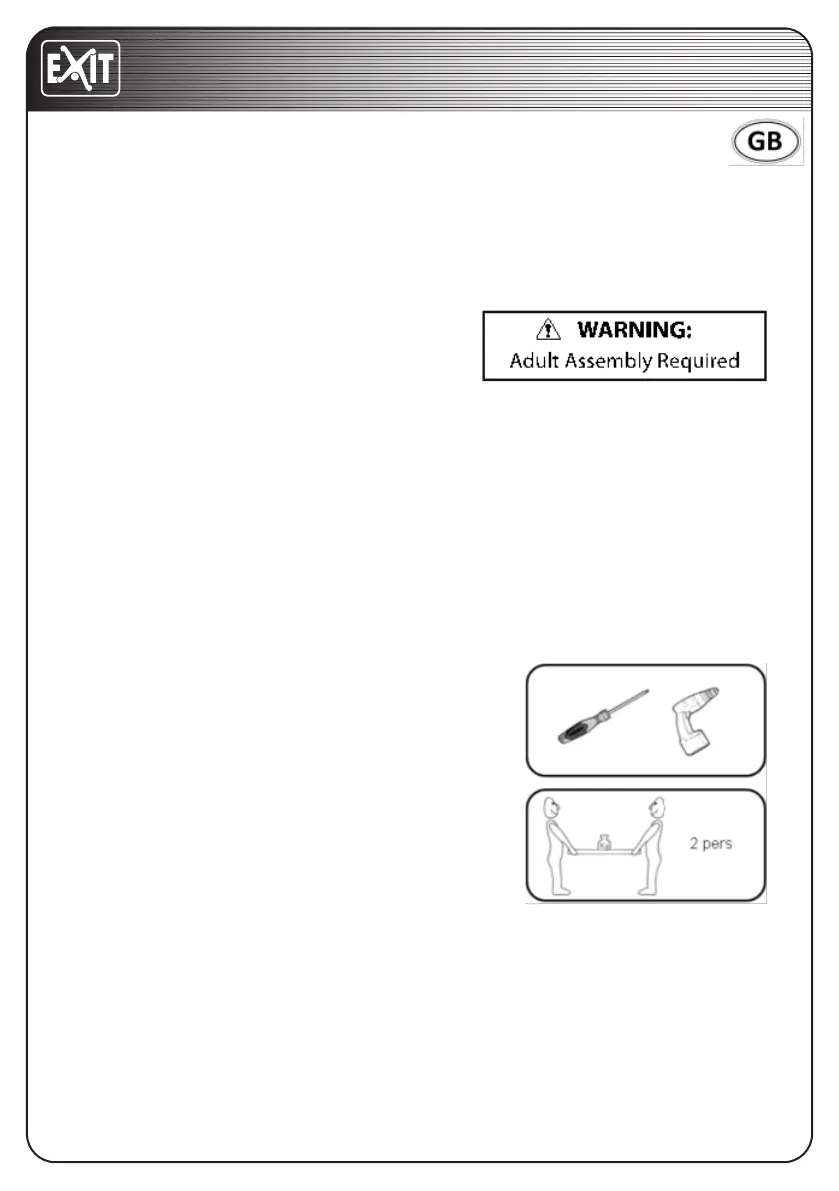 EXIT

GB

WARNING:
Adult Assembly Required

2 pers